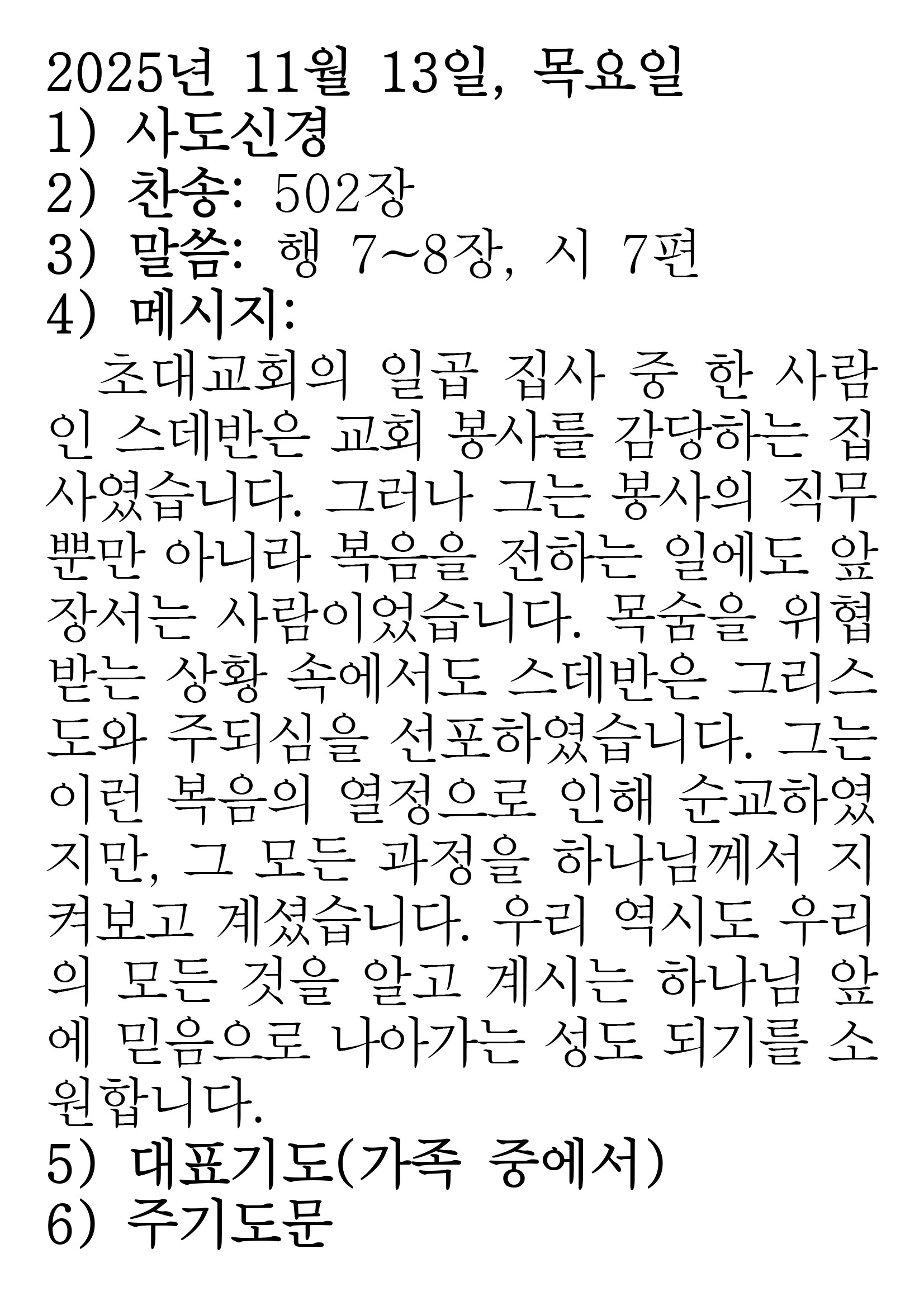 2025년 11월 13일, 목요일
1) 사도신경
2) 찬송: 502장
3) 말씀: 행 7~8장, 시 7편
4) 메시지:

초대교회의 일곱 집사 중 한 사람인 스데반은 교회 봉사를 감당하는 집사였습니다. 그러나 그는 봉사의 직무뿐만 아니라 복음을 전하는 일에도 앞장서는 사람이었습니다. 목숨을 위협받는 상황 속에서도 스데반은 그리스도와 주되심을 선포하였습니다. 그는 이런 복음의 열정으로 인해 순교하였지만, 그 모든 과정을 하나님께서 지켜보고 계셨습니다. 우리 역시도 우리의 모든 것을 알고 계시는 하나님 앞에 믿음으로 나아가는 성도 되기를 소원합니다.

5) 대표기도(가족 중에서)
6) 주기도문